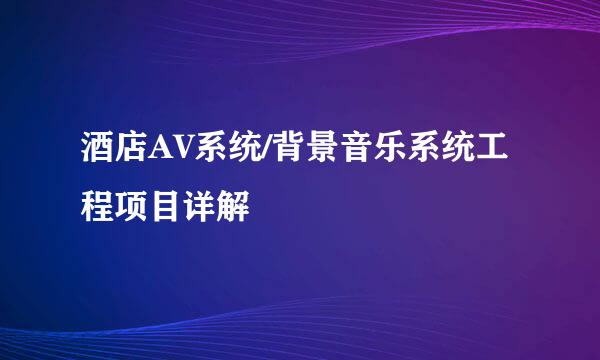 酒店AV系统/背景音乐系统工程项目详解